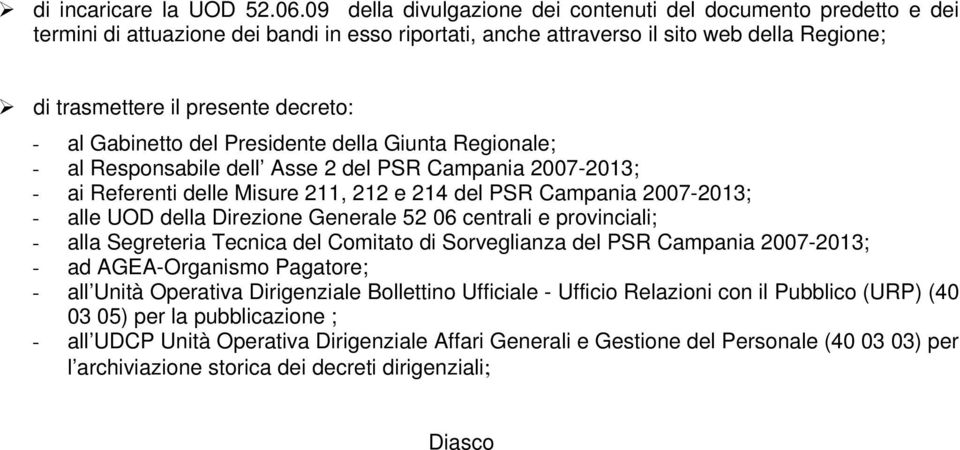 ➢ di incaricare la UOD 52.06.09 della divulgazione dei contenuti del documento predetto e dei termini di attuazione dei bandi in esso riportati, anche attraverso il sito web della Regione;

➢ di trasmettere il presente decreto:
- al Gabinetto del Presidente della Giunta Regionale;
- al Responsabile dell’ Asse 2 del PSR Campania 2007-2013;
- ai Referenti delle Misure 211, 212 e 214 del PSR Campania 2007-2013;
- alle UOD della Direzione Generale 52 06 centrali e provinciali;
- alla Segreteria Tecnica del Comitato di Sorveglianza del PSR Campania 2007-2013;
- ad AGEA-Organismo Pagatore;
- all’Unità Operativa Dirigenziale Bollettino Ufficiale - Ufficio Relazioni con il Pubblico (URP) (40 03 05) per la pubblicazione ;
- all’UDCP Unità Operativa Dirigenziale Affari Generali e Gestione del Personale (40 03 03) per l’archiviazione storica dei decreti dirigenziali;

Diasco